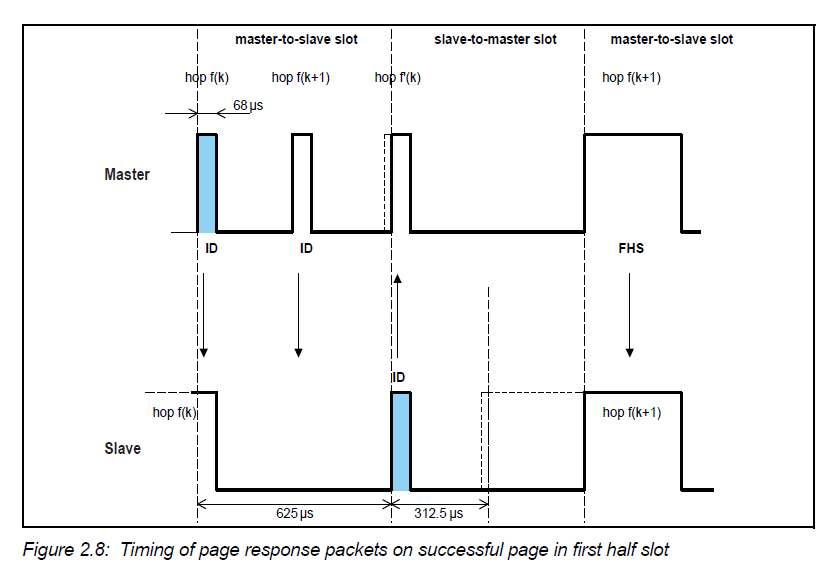 master-to-slave slot

slave-to-master slot

master-to-slave slot

hop f(k)

hop f(k+1)

hop f'(k)

hop f(k+1)

68 μs

Master

ID

ID

FHS

ID

hop f(k)

hop f(k+1)

Slave

625 μs

312.5 μs

Figure 2.8: Timing of page response packets on successful page in first half slot